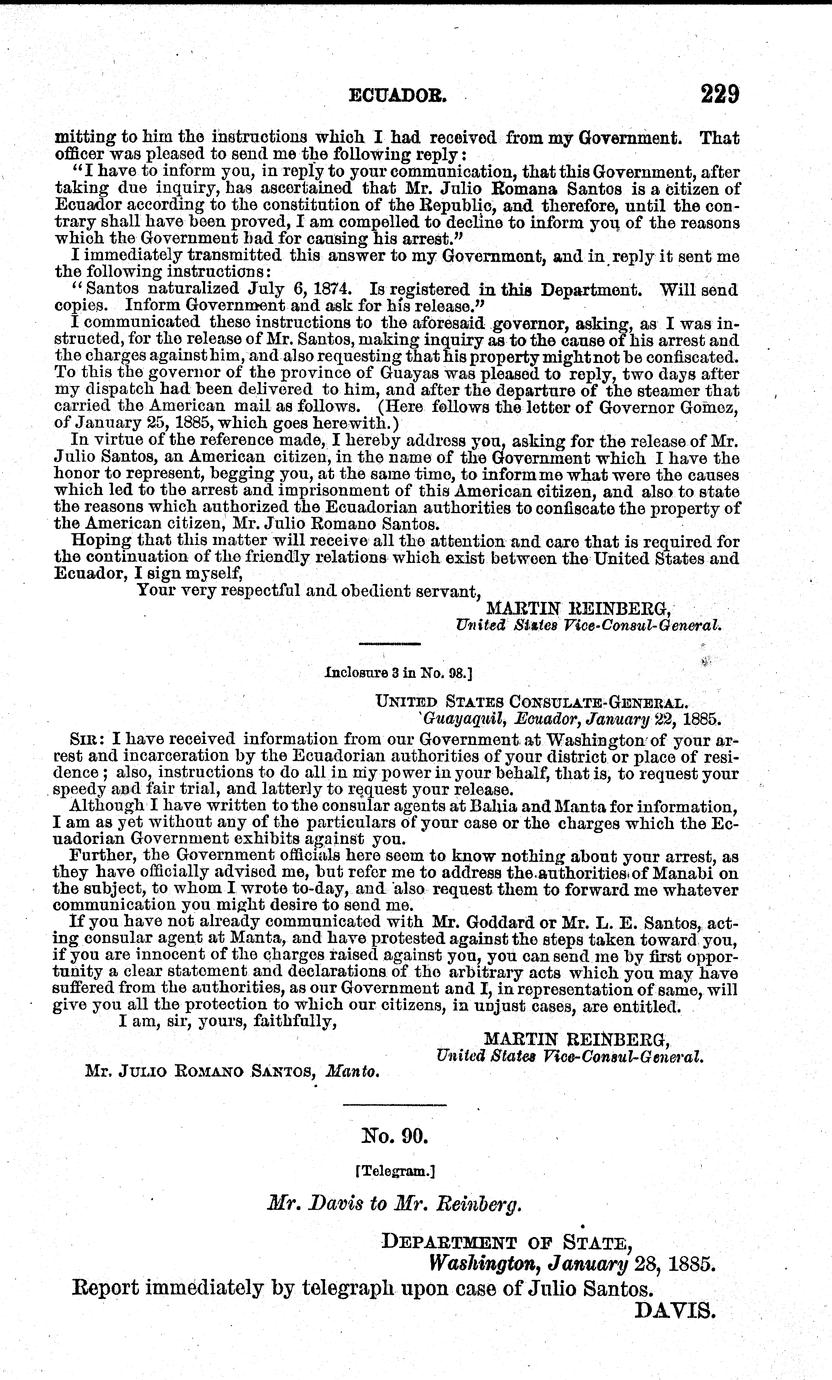 ECUADOR. 229

mitting to him the instructions which I had received from my Government. That officer was pleased to send me the following reply:

"I have to inform you, in reply to your communication, that this Government, after taking due inquiry, has ascertained that Mr. Julio Romana Santos is a citizen of Ecuador according to the constitution of the Republic, and therefore, until the contrary shall have been proved, I am compelled to decline to inform you of the reasons which the Government had for causing his arrest."

I immediately transmitted this answer to my Government, and in reply it sent me the following instructions:

"Santos naturalized July 6, 1874. Is registered in this Department. Will send copies. Inform Government and ask for his release."

I communicated these instructions to the aforesaid governor, asking, as I was instructed, for the release of Mr. Santos, making inquiry as to the cause of his arrest and the charges against him, and also requesting that his property might not be confiscated. To this the governor of the province of Guayas was pleased to reply, two days after my dispatch had been delivered to him, and after the departure of the steamer that carried the American mail as follows. (Here follows the letter of Governor Gomez, of January 25, 1885, which goes herewith.)

In virtue of the reference made, I hereby address you, asking for the release of Mr. Julio Santos, an American citizen, in the name of the Government which I have the honor to represent, begging you, at the same time, to inform me what were the causes which led to the arrest and imprisonment of this American citizen, and also to state the reasons which authorized the Ecuadorian authorities to confiscate the property of the American citizen, Mr. Julio Romano Santos.

Hoping that this matter will receive all the attention and care that is required for the continuation of the friendly relations which exist between the United States and Ecuador, I sign myself,

Your very respectful and obedient servant,

MARTIN REINBERG,
United States Vice-Consul-General.

Inclosure 3 in No. 98.]

UNITED STATES CONSULATE-GENERAL.
Guayaquil, Ecuador, January 22, 1885.

SIR: I have received information from our Government at Washington of your arrest and incarceration by the Ecuadorian authorities of your district or place of residence; also, instructions to do all in my power in your behalf, that is, to request your speedy and fair trial, and latterly to request your release.

Although I have written to the consular agents at Bahia and Manta for information, I am as yet without any of the particulars of your case or the charges which the Ecuadorian Government exhibits against you.

Further, the Government officials here seem to know nothing about your arrest, as they have officially advised me, but refer me to address the authorities of Manabi on the subject, to whom I wrote to-day, and also request them to forward me whatever communication you might desire to send me.

If you have not already communicated with Mr. Goddard or Mr. L. E. Santos, acting consular agent at Manta, and have protested against the steps taken toward you, if you are innocent of the charges raised against you, you can send me by first opportunity a clear statement and declarations of the arbitrary acts which you may have suffered from the authorities, as our Government and I, in representation of same, will give you all the protection to which our citizens, in unjust cases, are entitled.

I am, sir, yours, faithfully,

MARTIN REINBERG,
United States Vice-Consul-General.

Mr. JULIO ROMANO SANTOS, Manto.

No. 90.

[Telegram.]

Mr. Davis to Mr. Reinberg.

DEPARTMENT OF STATE,
Washington, January 28, 1885.

Report immediately by telegraph upon case of Julio Santos.

DAVIS.